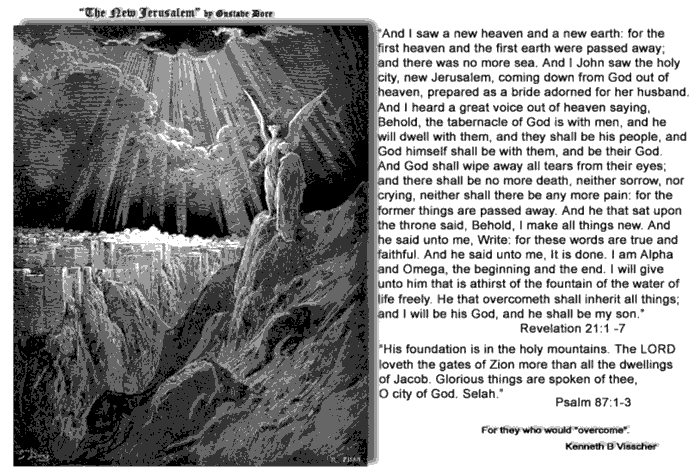 "The New Jerusalem" by Gustave Dore

"And I saw a new heaven and a new earth: for the first heaven and the first earth were passed away; and there was no more sea. And I John saw the holy city, new Jerusalem, coming down from God out of heaven, prepared as a bride adorned for her husband. And I heard a great voice out of heaven saying, Behold, the tabernacle of God is with men, and he will dwell with them, and they shall be his people, and God himself shall be with them, and be their God. And God shall wipe away all tears from their eyes; and there shall be no more death, neither sorrow, nor crying, neither shall there be any more pain: for the former things are passed away. And he that sat upon the throne said, Behold, I make all things new. And he said unto me, Write: for these words are true and faithful. And he said unto me, It is done. I am Alpha and Omega, the beginning and the end. I will give unto him that is athirst of the fountain of the water of life freely. He that overcometh shall inherit all things; and I will be his God, and he shall be my son."
Revelation 21:1 -7

"His foundation is in the holy mountains. The LORD loveth the gates of Zion more than all the dwellings of Jacob. Glorious things are spoken of thee, O city of God. Selah."
Psalm 87:1-3

For they who would "overcome".
Kenneth B Visscher